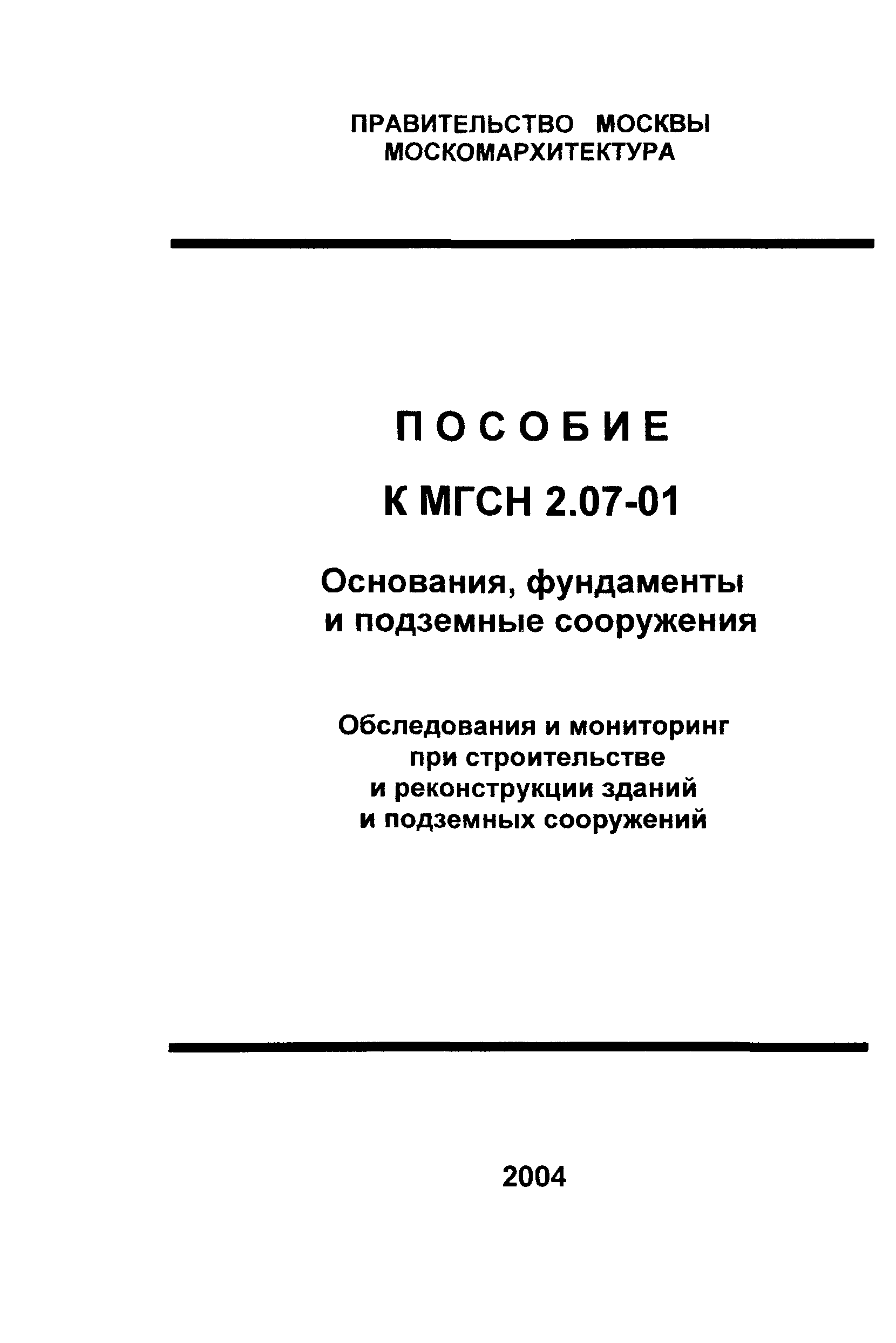 ПРАВИТЕЛЬСТВО МОСКВЫ
МОСКОМАРХИТЕКТУРА

ПОСОБИЕ

К МГСН 2.07-01

Основания, фундаменты и подземные сооружения

Обследования и мониторинг при строительстве и реконструкции зданий и подземных сооружений

2004